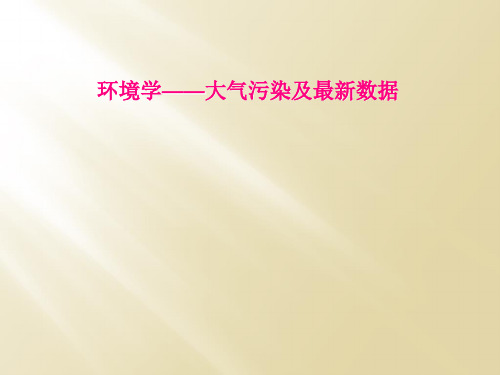 环境学——大气污染及最新数据